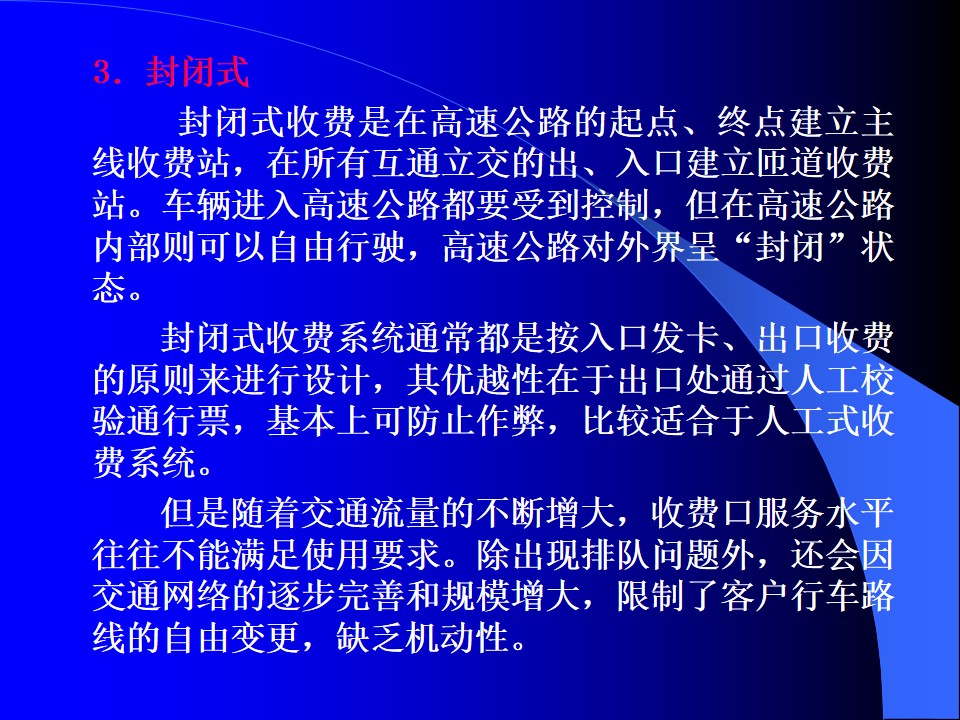 3．封闭式

封闭式收费是在高速公路的起点、终点建立主线收费站，在所有互通立交的出、入口建立匝道收费站。车辆进入高速公路都要受到控制，但在高速公路内部则可以自由行驶，高速公路对外界呈“封闭”状态。

封闭式收费系统通常都是按入口发卡、出口收费的原则来进行设计，其优越性在于出口处通过人工校验通行票，基本上可防止作弊，比较适合于人工式收费系统。

但是随着交通流量的不断增大，收费口服务水平往往不能满足使用要求。除出现排队问题外，还会因交通网络的逐步完善和规模增大，限制了客户行车路线的自由变更，缺乏机动性。